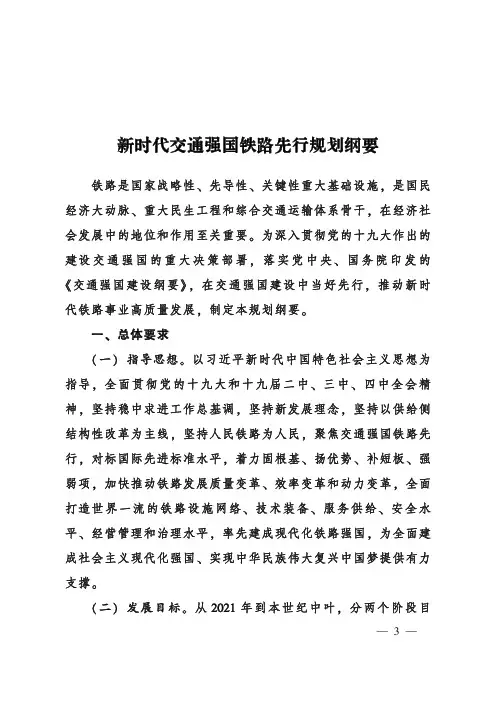 新时代交通强国铁路先行规划纲要

铁路是国家战略性、先导性、关键性重大基础设施，是国民经济大动脉、重大民生工程和综合交通运输体系骨干，在经济社会发展中的地位和作用至关重要。为深入贯彻党的十九大作出的建设交通强国的重大决策部署，落实党中央、国务院印发的《交通强国建设纲要》，在交通强国建设中当好先行，推动新时代铁路事业高质量发展，制定本规划纲要。

一、总体要求

（一）指导思想。以习近平新时代中国特色社会主义思想为指导，全面贯彻党的十九大和十九届二中、三中、四中全会精神，坚持稳中求进工作总基调，坚持新发展理念，坚持以供给侧结构性改革为主线，坚持人民铁路为人民，聚焦交通强国铁路先行，对标国际先进标准水平，着力固根基、扬优势、补短板、强弱项，加快推动铁路发展质量变革、效率变革和动力变革，全面打造世界一流的铁路设施网络、技术装备、服务供给、安全水平、经营管理和治理水平，率先建成现代化铁路强国，为全面建成社会主义现代化强国、实现中华民族伟大复兴中国梦提供有力支撑。

（二）发展目标。从 2021 年到本世纪中叶，分两个阶段目

— 3 —